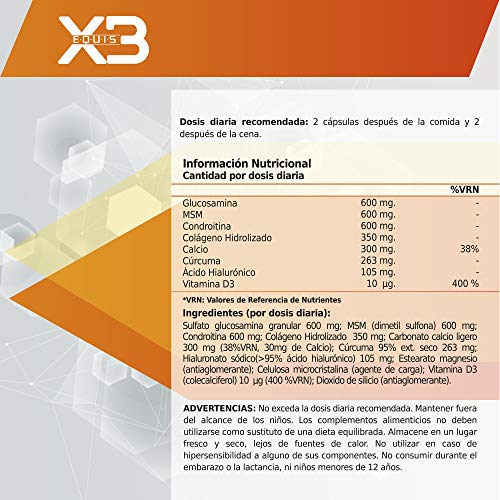 X3 EQUIS

**Dosis diaria recomendada:** 2 cápsulas después de la comida y 2 después de la cena.

**Información Nutricional**
**Cantidad por dosis diaria**

| | | %VRN |
|---|---|---|
| Glucosamina | 600 mg. | - |
| MSM | 600 mg. | - |
| Condroitina | 600 mg. | - |
| Colágeno Hidrolizado | 350 mg. | - |
| Calcio | 300 mg. | 38% |
| Cúrcuma | 263 mg. | - |
| Ácido Hialurónico | 105 mg. | - |
| Vitamina D3 | 10 µg. | 400 % |

*VRN: Valores de Referencia de Nutrientes

**Ingredientes (por dosis diaria):**
Sulfato glucosamina granular 600 mg; MSM (dimetil sulfona) 600 mg; Condroitina 600 mg; Colágeno Hidrolizado 350 mg; Carbonato calcio ligero 300 mg (38%VRN, 30mg de Calcio); Cúrcuma 95% ext. seco 263 mg; Hialuronato sódico(>95% ácido hialurónico) 105 mg; Estearato magnesio (antiaglomerante); Celulosa microcristalina (agente de carga); Vitamina D3 (colecalciferol) 10 µg (400 %VRN); Dioxido de silicio (antiaglomerante).

**ADVERTENCIAS:** No exceda la dosis diaria recomendada. Mantener fuera del alcance de los niños. Los complementos alimenticios no deben utilizarse como sustituto de una dieta equilibrada. Almacene en un lugar fresco y seco, lejos de fuentes de calor. No utilizar en caso de hipersensibilidad a alguno de sus componentes. No consumir durante el embarazo o la lactancia, ni niños menores de 12 años.